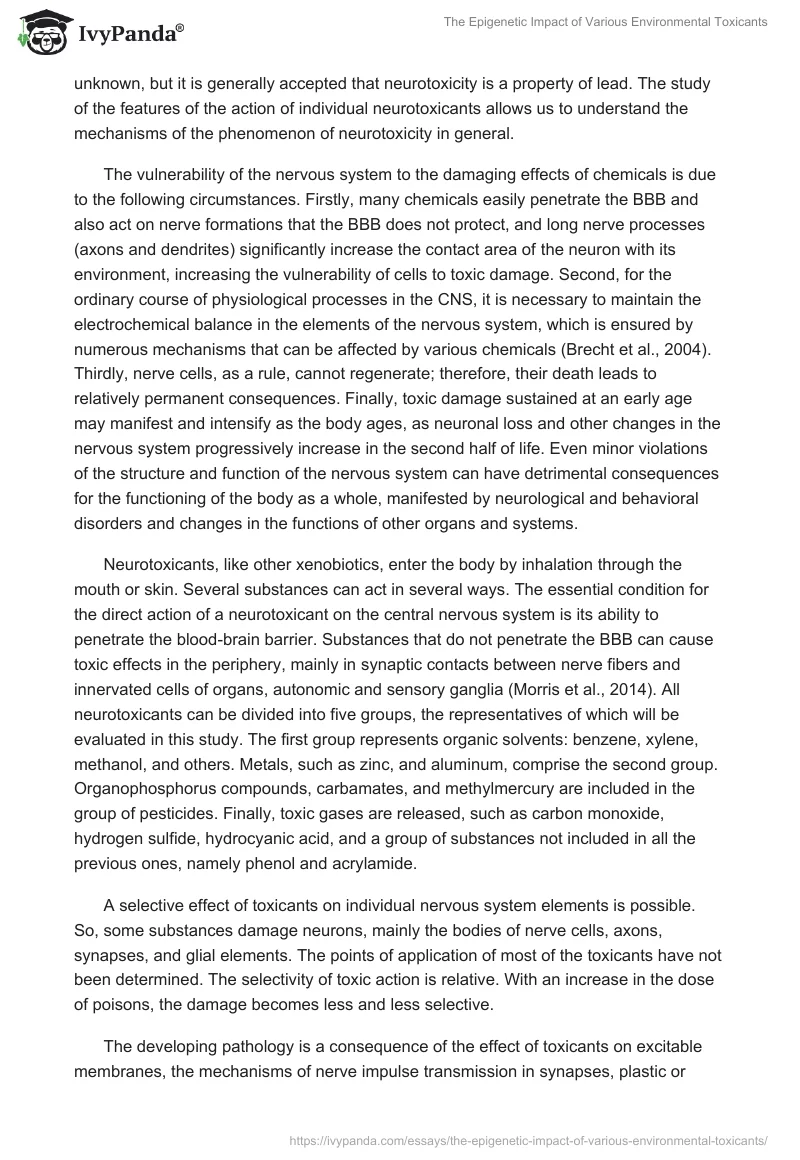 IvyPanda®

The Epigenetic Impact of Various Environmental Toxicants

unknown, but it is generally accepted that neurotoxicity is a property of lead. The study of the features of the action of individual neurotoxicants allows us to understand the mechanisms of the phenomenon of neurotoxicity in general.

The vulnerability of the nervous system to the damaging effects of chemicals is due to the following circumstances. Firstly, many chemicals easily penetrate the BBB and also act on nerve formations that the BBB does not protect, and long nerve processes (axons and dendrites) significantly increase the contact area of the neuron with its environment, increasing the vulnerability of cells to toxic damage. Second, for the ordinary course of physiological processes in the CNS, it is necessary to maintain the electrochemical balance in the elements of the nervous system, which is ensured by numerous mechanisms that can be affected by various chemicals (Brecht et al., 2004). Thirdly, nerve cells, as a rule, cannot regenerate; therefore, their death leads to relatively permanent consequences. Finally, toxic damage sustained at an early age may manifest and intensify as the body ages, as neuronal loss and other changes in the nervous system progressively increase in the second half of life. Even minor violations of the structure and function of the nervous system can have detrimental consequences for the functioning of the body as a whole, manifested by neurological and behavioral disorders and changes in the functions of other organs and systems.

Neurotoxicants, like other xenobiotics, enter the body by inhalation through the mouth or skin. Several substances can act in several ways. The essential condition for the direct action of a neurotoxicant on the central nervous system is its ability to penetrate the blood-brain barrier. Substances that do not penetrate the BBB can cause toxic effects in the periphery, mainly in synaptic contacts between nerve fibers and innervated cells of organs, autonomic and sensory ganglia (Morris et al., 2014). All neurotoxicants can be divided into five groups, the representatives of which will be evaluated in this study. The first group represents organic solvents: benzene, xylene, methanol, and others. Metals, such as zinc, and aluminum, comprise the second group. Organophosphorus compounds, carbamates, and methylmercury are included in the group of pesticides. Finally, toxic gases are released, such as carbon monoxide, hydrogen sulfide, hydrocyanic acid, and a group of substances not included in all the previous ones, namely phenol and acrylamide.

A selective effect of toxicants on individual nervous system elements is possible. So, some substances damage neurons, mainly the bodies of nerve cells, axons, synapses, and glial elements. The points of application of most of the toxicants have not been determined. The selectivity of toxic action is relative. With an increase in the dose of poisons, the damage becomes less and less selective.

The developing pathology is a consequence of the effect of toxicants on excitable membranes, the mechanisms of nerve impulse transmission in synapses, plastic or

https://ivypanda.com/essays/the-epigenetic-impact-of-various-environmental-toxicants/